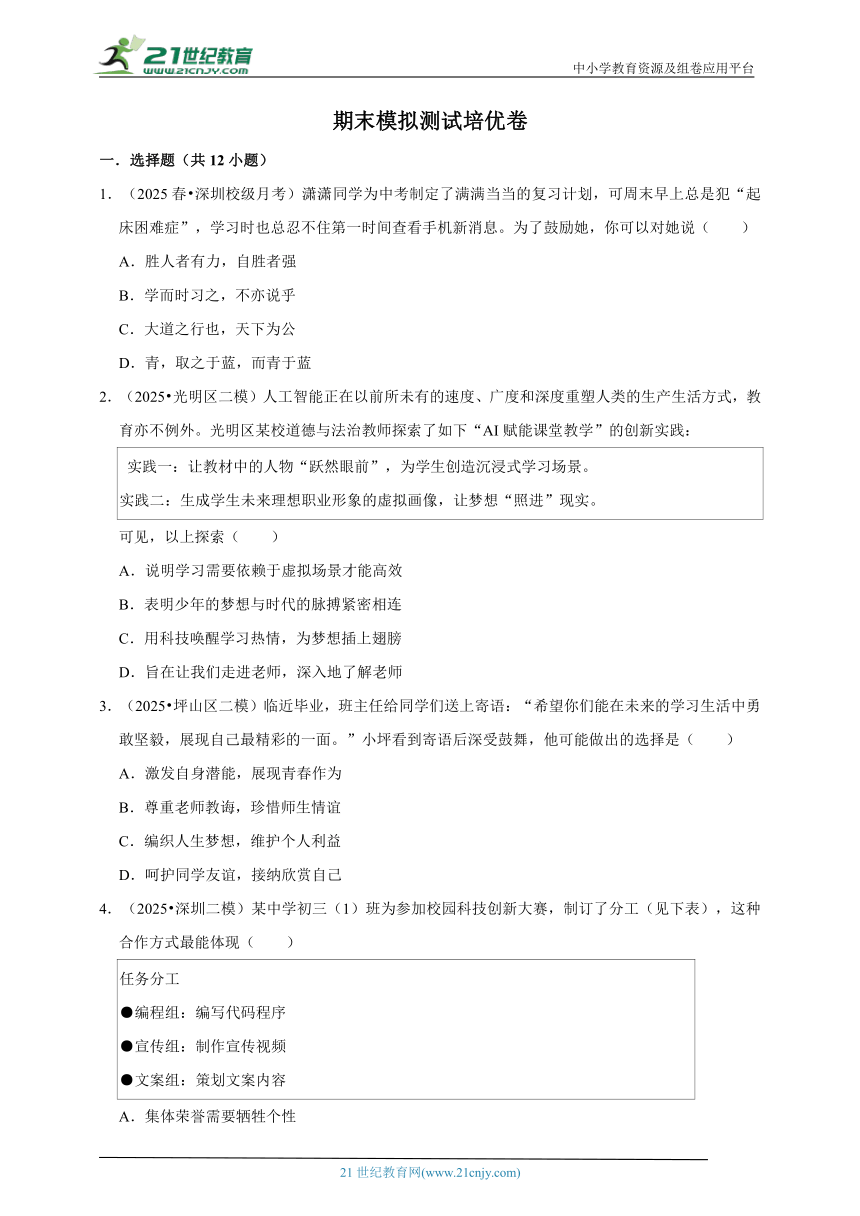 21世纪教育
www.21cnjy.com
中小学教育资源及组卷应用平台

期末模拟测试培优卷

一．选择题（共 12 小题）

1．（2025 春•深圳校级月考）潇潇同学为中考制定了满满当当的复习计划，可周末早上总是犯“起床困难症”，学习时也总忍不住第一时间查看手机新消息。为了鼓励她，你可以对她说（　　）

A．胜人者有力，自胜者强

B．学而时习之，不亦说乎

C．大道之行也，天下为公

D．青，取之于蓝，而青于蓝

2．（2025•光明区二模）人工智能正在以前所未有的速度、广度和深度重塑人类的生产生活方式，教育亦不例外。光明区某校道德与法治教师探索了如下“AI 赋能课堂教学”的创新实践：

实践一：让教材中的人物“跃然眼前”，为学生创造沉浸式学习场景。

实践二：生成学生未来理想职业形象的虚拟画像，让梦想“照进”现实。

可见，以上探索（　　）

A．说明学习需要依赖于虚拟场景才能高效

B．表明少年的梦想与时代的脉搏紧密相连

C．用科技唤醒学习热情，为梦想插上翅膀

D．旨在让我们走进老师，深入地了解老师

3．（2025•坪山区二模）临近毕业，班主任给同学们送上寄语：“希望你们能在未来的学习生活中勇敢坚毅，展现自己最精彩的一面。”小坪看到寄语后深受鼓舞，他可能做出的选择是（　　）

A．激发自身潜能，展现青春作为

B．尊重老师教诲，珍惜师生情谊

C．编织人生梦想，维护个人利益

D．呵护同学友谊，接纳欣赏自己

4．（2025•深圳二模）某中学初三（1）班为参加校园科技创新大赛，制订了分工（见下表），这种合作方式最能体现（　　）

任务分工

●编程组：编写代码程序

●宣传组：制作宣传视频

●文案组：策划文案内容

A．集体荣誉需要牺牲个性

21 世纪教育网(www.21cnjy.com)